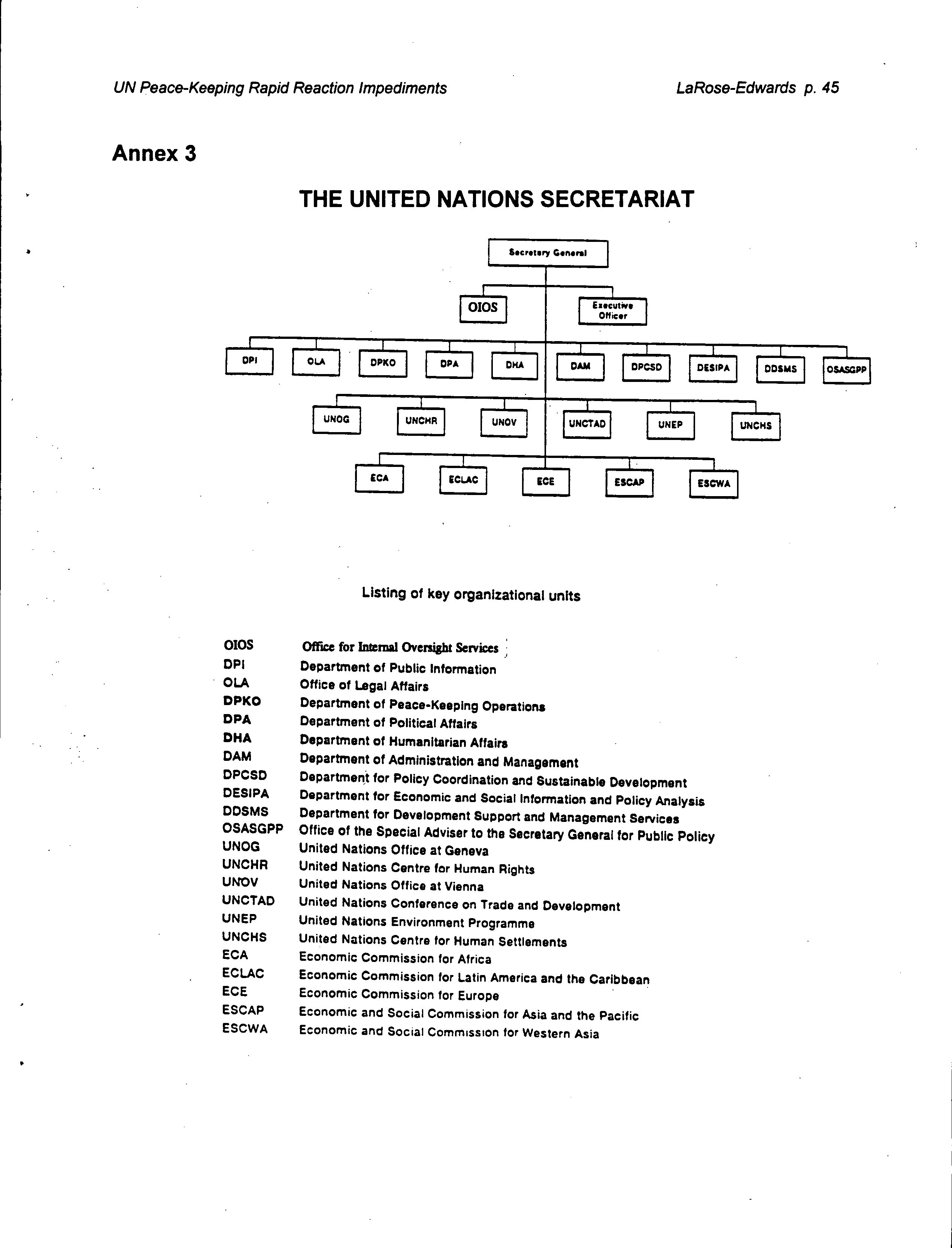 UN Peace-Keeping Rapid Reaction Impediments

LaRose-Edwards p. 45

Annex 3

THE UNITED NATIONS SECRETARIAT

Secretary General

OIOS

Executive Officer

DPI

OLA

DPKO

DPA

DHA

DAM

DPCSD

DESIPA

DDSMS

OSASGPP

UNOG

UNCHR

UNOV

UNCTAD

UNEP

UNCHS

ECA

ECLAC

ECE

ESCAP

ESCWA

Listing of key organizational units

| | |
|---|---|
| OIOS | Office for Internal Oversight Services |
| DPI | Department of Public Information |
| OLA | Office of Legal Affairs |
| DPKO | Department of Peace-Keeping Operations |
| DPA | Department of Political Affairs |
| DHA | Department of Humanitarian Affairs |
| DAM | Department of Administration and Management |
| DPCSD | Department for Policy Coordination and Sustainable Development |
| DESIPA | Department for Economic and Social Information and Policy Analysis |
| DDSMS | Department for Development Support and Management Services |
| OSASGPP | Office of the Special Adviser to the Secretary General for Public Policy |
| UNOG | United Nations Office at Geneva |
| UNCHR | United Nations Centre for Human Rights |
| UNOV | United Nations Office at Vienna |
| UNCTAD | United Nations Conference on Trade and Development |
| UNEP | United Nations Environment Programme |
| UNCHS | United Nations Centre for Human Settlements |
| ECA | Economic Commission for Africa |
| ECLAC | Economic Commission for Latin America and the Caribbean |
| ECE | Economic Commission for Europe |
| ESCAP | Economic and Social Commission for Asia and the Pacific |
| ESCWA | Economic and Social Commission for Western Asia |